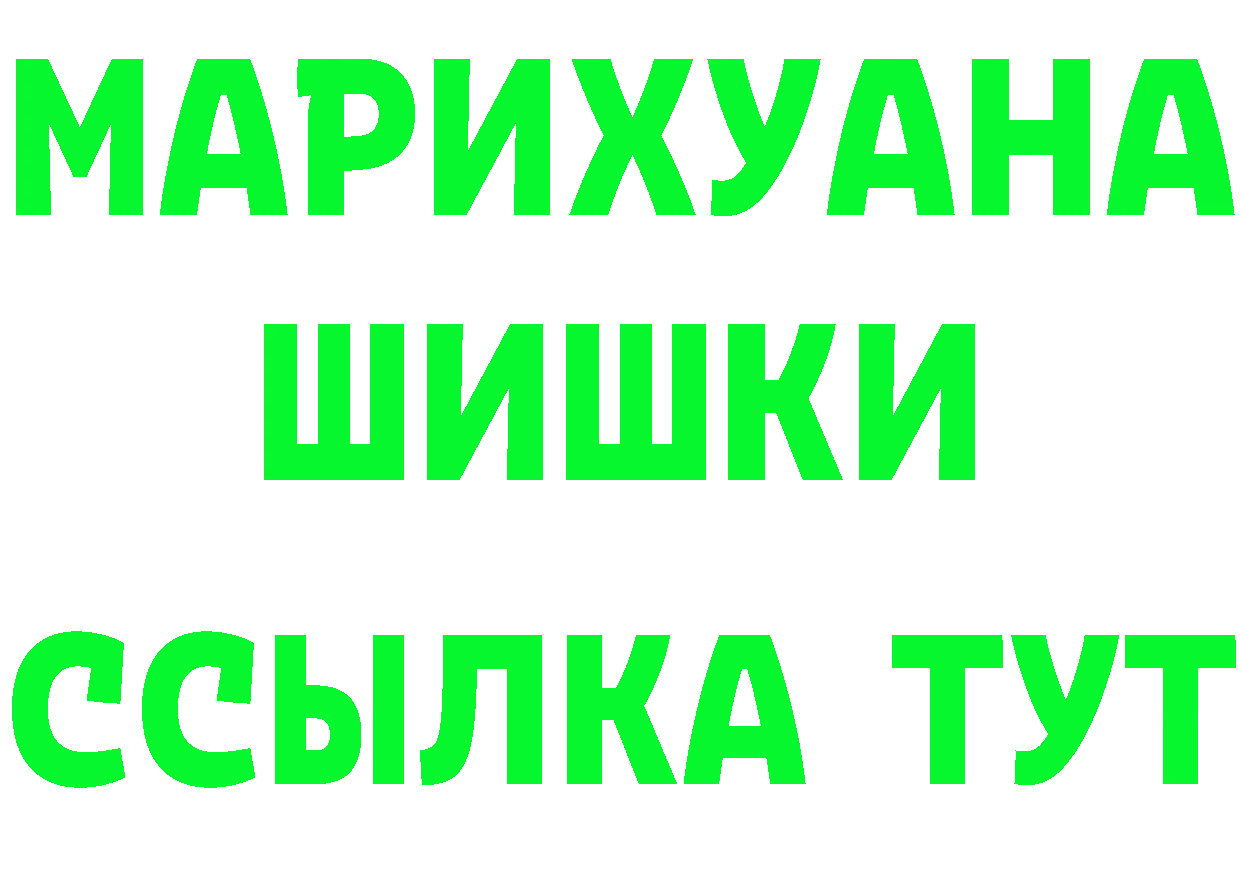 МАРИХУАНА
ШИШКИ
ССЫЛКА ТУТ